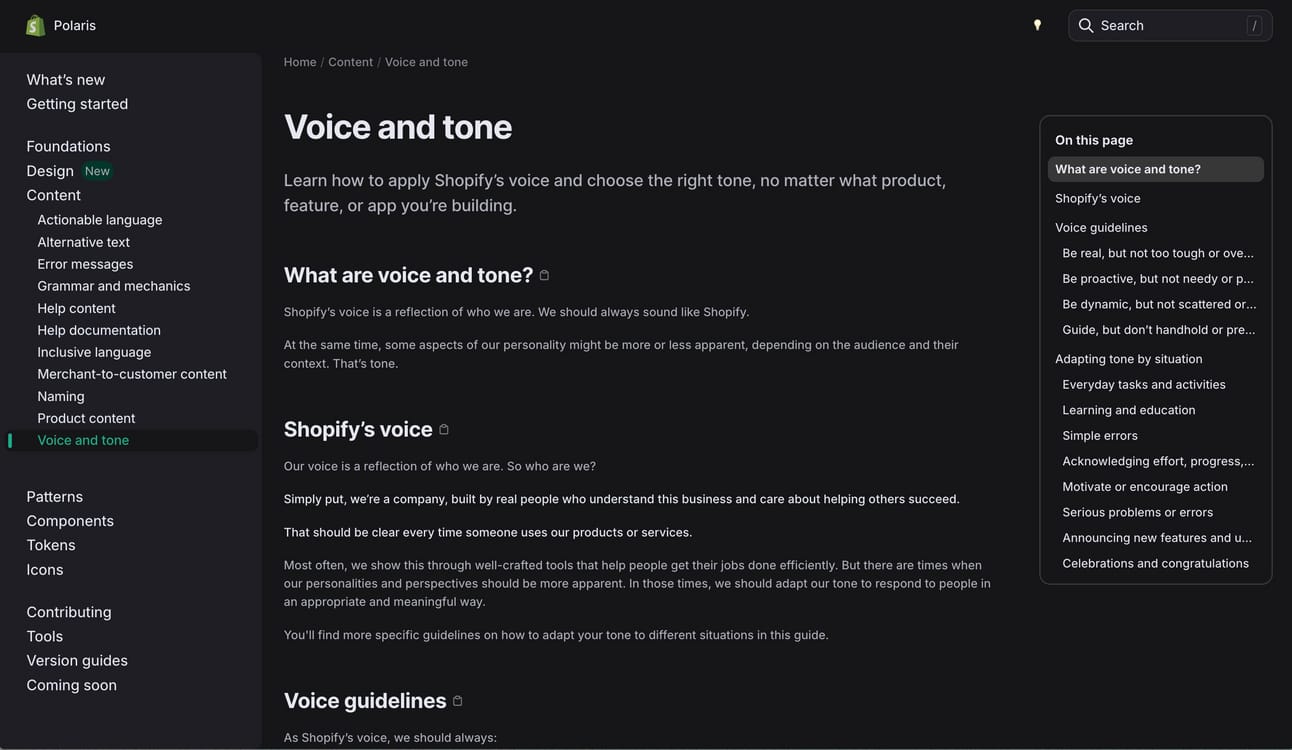 Polaris

Search /

What's new
Getting started

Foundations
Design New
Content
Actionable language
Alternative text
Error messages
Grammar and mechanics
Help content
Help documentation
Inclusive language
Merchant-to-customer content
Naming
Product content
Voice and tone

Patterns
Components
Tokens
Icons

Contributing
Tools
Version guides
Coming soon

Home / Content / Voice and tone

Voice and tone

Learn how to apply Shopify's voice and choose the right tone, no matter what product, feature, or app you're building.

What are voice and tone?

Shopify's voice is a reflection of who we are. We should always sound like Shopify.

At the same time, some aspects of our personality might be more or less apparent, depending on the audience and their context. That's tone.

Shopify's voice

Our voice is a reflection of who we are. So who are we?

Simply put, we're a company, built by real people who understand this business and care about helping others succeed.

That should be clear every time someone uses our products or services.

Most often, we show this through well-crafted tools that help people get their jobs done efficiently. But there are times when our personalities and perspectives should be more apparent. In those times, we should adapt our tone to respond to people in an appropriate and meaningful way.

You'll find more specific guidelines on how to adapt your tone to different situations in this guide.

Voice guidelines

As Shopify's voice, we should always:

On this page
What are voice and tone?
Shopify's voice
Voice guidelines
Be real, but not too tough or ove...
Be proactive, but not needy or p...
Be dynamic, but not scattered or...
Guide, but don't handhold or pre...
Adapting tone by situation
Everyday tasks and activities
Learning and education
Simple errors
Acknowledging effort, progress,...
Motivate or encourage action
Serious problems or errors
Announcing new features and u...
Celebrations and congratulations